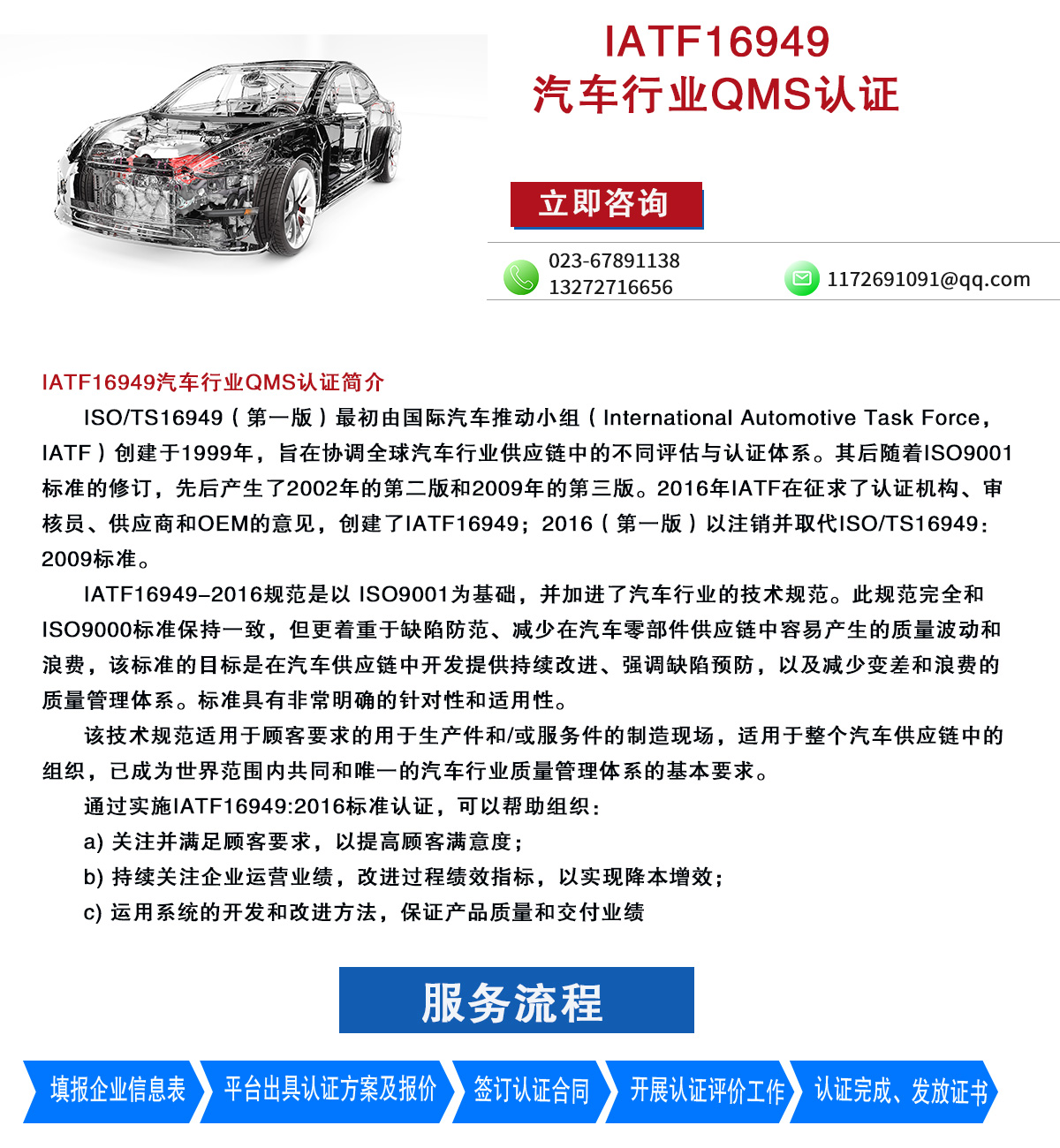 IATF16949
汽车行业QMS认证

立即咨询

023-67891138
13272716656

1172691091@qq.com

IATF16949汽车行业QMS认证简介

ISO/TS16949（第一版）最初由国际汽车推动小组（International Automotive Task Force，IATF）创建于1999年，旨在协调全球汽车行业供应链中的不同评估与认证体系。其后随着ISO9001标准的修订，先后产生了2002年的第二版和2009年的第三版。2016年IATF在征求了认证机构、审核员、供应商和OEM的意见，创建了IATF16949；2016（第一版）以注销并取代ISO/TS16949：2009标准。

IATF16949-2016规范是以 ISO9001为基础，并加进了汽车行业的技术规范。此规范完全和ISO9000标准保持一致，但更着重于缺陷防范、减少在汽车零部件供应链中容易产生的质量波动和浪费，该标准的目标是在汽车供应链中开发提供持续改进、强调缺陷预防，以及减少变差和浪费的质量管理体系。标准具有非常明确的针对性和适用性。

该技术规范适用于顾客要求的用于生产件和/或服务件的制造现场，适用于整个汽车供应链中的组织，已成为世界范围内共同和唯一的汽车行业质量管理体系的基本要求。

通过实施IATF16949:2016标准认证，可以帮助组织：
a) 关注并满足顾客要求，以提高顾客满意度；
b) 持续关注企业运营业绩，改进过程绩效指标，以实现降本增效；
c) 运用系统的开发和改进方法，保证产品质量和交付业绩

服务流程

填报企业信息表
平台出具认证方案及报价
签订认证合同
开展认证评价工作
认证完成、发放证书